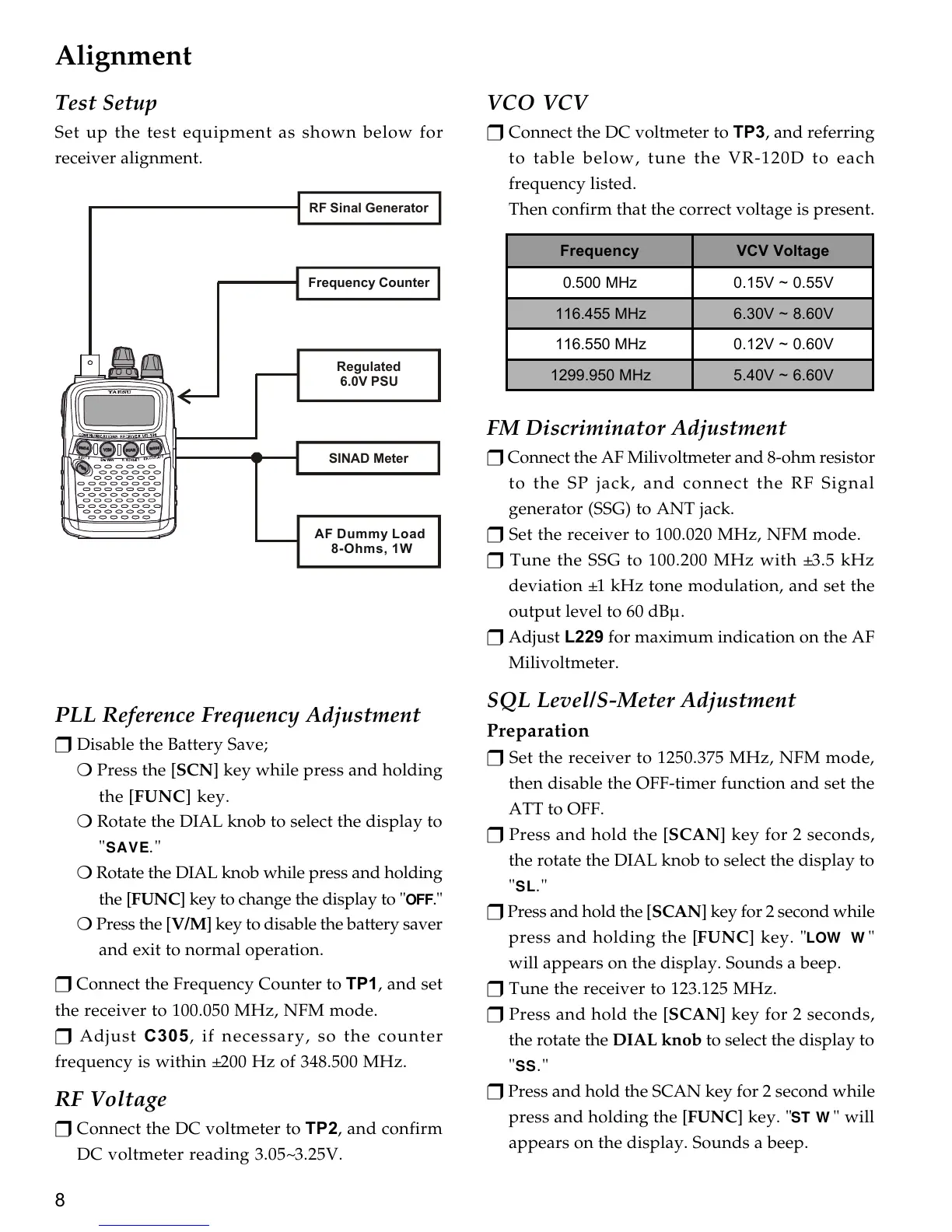 Alignment

Test Setup

Set up the test equipment as shown below for receiver alignment.

RF Sinal Generator

Frequency Counter

Regulated 6.0V PSU

SINAD Meter

AF Dummy Load 8-Ohms, 1W

YAESU

PLL Reference Frequency Adjustment

❒ Disable the Battery Save;

❍ Press the [SCN] key while press and holding the [FUNC] key.

❍ Rotate the DIAL knob to select the display to "SAVE."

❍ Rotate the DIAL knob while press and holding the [FUNC] key to change the display to "OFF."

❍ Press the [V/M] key to disable the battery saver and exit to normal operation.

❒ Connect the Frequency Counter to TP1, and set the receiver to 100.050 MHz, NFM mode.

❒ Adjust C305, if necessary, so the counter frequency is within ±200 Hz of 348.500 MHz.

RF Voltage

❒ Connect the DC voltmeter to TP2, and confirm DC voltmeter reading 3.05~3.25V.

VCO VCV

❒ Connect the DC voltmeter to TP3, and referring to table below, tune the VR-120D to each frequency listed.

Then confirm that the correct voltage is present.

| Frequency | VCV Voltage |
|---|---|
| 0.500 MHz | 0.15V ~ 0.55V |
| 116.455 MHz | 6.30V ~ 8.60V |
| 116.550 MHz | 0.12V ~ 0.60V |
| 1299.950 MHz | 5.40V ~ 6.60V |

FM Discriminator Adjustment

❒ Connect the AF Milivoltmeter and 8-ohm resistor to the SP jack, and connect the RF Signal generator (SSG) to ANT jack.

❒ Set the receiver to 100.020 MHz, NFM mode.

❒ Tune the SSG to 100.200 MHz with ±3.5 kHz deviation ±1 kHz tone modulation, and set the output level to 60 dBμ.

❒ Adjust L229 for maximum indication on the AF Milivoltmeter.

SQL Level/S-Meter Adjustment

Preparation

❒ Set the receiver to 1250.375 MHz, NFM mode, then disable the OFF-timer function and set the ATT to OFF.

❒ Press and hold the [SCAN] key for 2 seconds, the rotate the DIAL knob to select the display to "SL."

❒ Press and hold the [SCAN] key for 2 second while press and holding the [FUNC] key. "LOW W" will appears on the display. Sounds a beep.

❒ Tune the receiver to 123.125 MHz.

❒ Press and hold the [SCAN] key for 2 seconds, the rotate the DIAL knob to select the display to "SS."

❒ Press and hold the SCAN key for 2 second while press and holding the [FUNC] key. "ST W" will appears on the display. Sounds a beep.

8